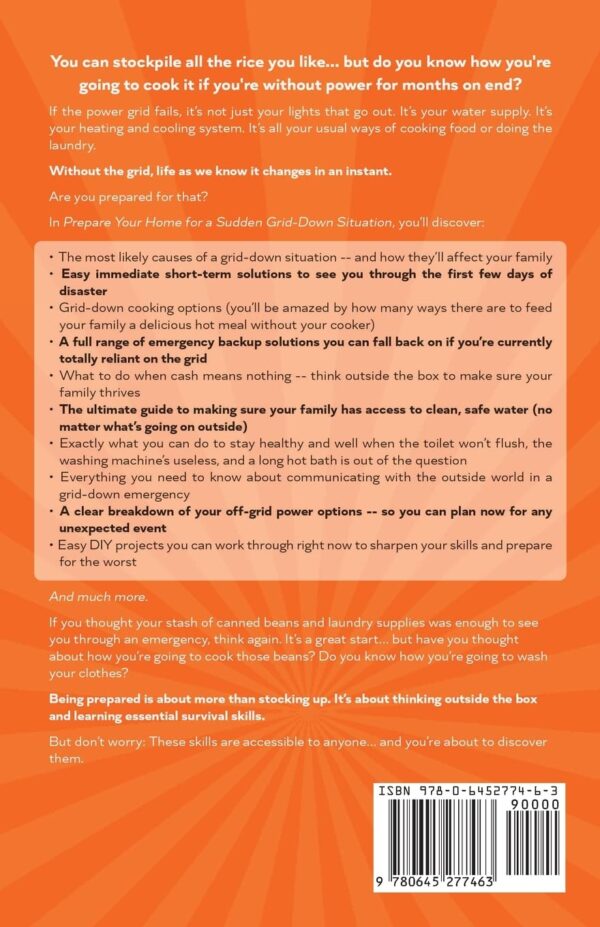 You can stockpile all the rice you like... but do you know how you're going to cook it if you're without power for months on end?

If the power grid fails, it's not just your lights that go out. It's your water supply. It's your heating and cooling system. It's all your usual ways of cooking food or doing the laundry.

Without the grid, life as we know it changes in an instant.

Are you prepared for that?

In Prepare Your Home for a Sudden Grid-Down Situation, you'll discover:

• The most likely causes of a grid-down situation -- and how they'll affect your family
• Easy immediate short-term solutions to see you through the first few days of disaster
• Grid-down cooking options (you'll be amazed by how many ways there are to feed your family a delicious hot meal without your cooker)
• A full range of emergency backup solutions you can fall back on if you're currently totally reliant on the grid
• What to do when cash means nothing -- think outside the box to make sure your family thrives
• The ultimate guide to making sure your family has access to clean, safe water (no matter what's going on outside)
• Exactly what you can do to stay healthy and well when the toilet won't flush, the washing machine's useless, and a long hot bath is out of the question
• Everything you need to know about communicating with the outside world in a grid-down emergency
• A clear breakdown of your off-grid power options -- so you can plan now for any unexpected event
• Easy DIY projects you can work through right now to sharpen your skills and prepare for the worst

And much more.

If you thought your stash of canned beans and laundry supplies was enough to see you through an emergency, think again. It's a great start... but have you thought about how you're going to cook those beans? Do you know how you're going to wash your clothes?

Being prepared is about more than stocking up. It's about thinking outside the box and learning essential survival skills.

But don't worry: These skills are accessible to anyone... and you're about to discover them.

ISBN 978-0-6452774-6-3
90000
9 780645 277463